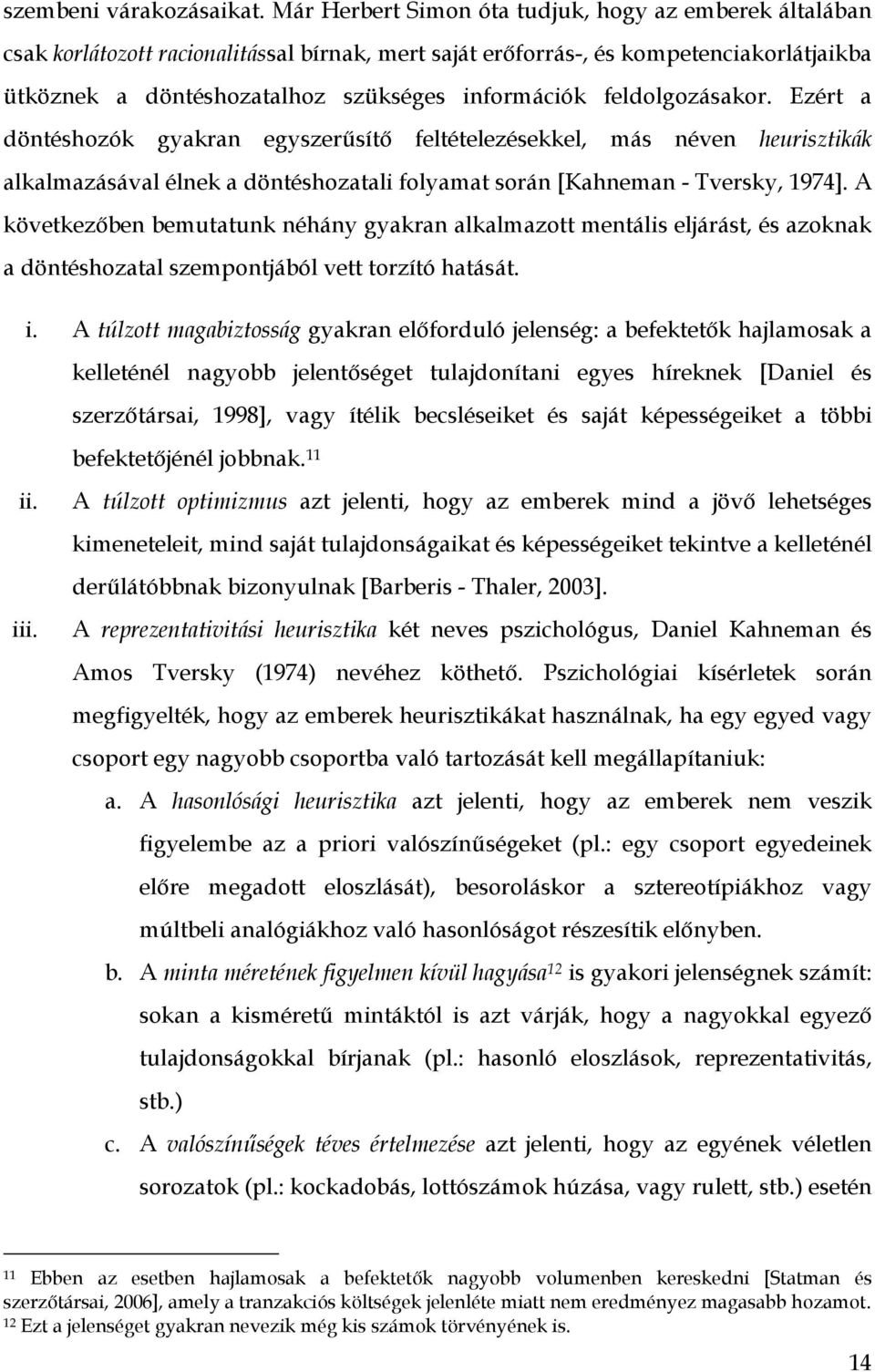 szembeni várakozásaikat. Már Herbert Simon óta tudjuk, hogy az emberek általában csak korlátozott racionalitással bírnak, mert saját erőforrás-, és kompetenciakorlátjaikba ütköznek a döntéshozatalhoz szükséges információk feldolgozásakor. Ezért a döntéshozók gyakran egyszerűsítő feltételezésekkel, más néven heurisztikák alkalmazásával élnek a döntéshozatali folyamat során [Kahneman - Tversky, 1974]. A következőben bemutatunk néhány gyakran alkalmazott mentális eljárást, és azoknak a döntéshozatal szempontjából vett torzító hatását.

i. A túlzott magabiztosság gyakran előforduló jelenség: a befektetők hajlamosak a kelleténél nagyobb jelentőséget tulajdonítani egyes híreknek [Daniel és szerzőtársai, 1998], vagy ítélik becsléseiket és saját képességeiket a többi befektetőjénél jobbnak.$^{11}$

ii. A túlzott optimizmus azt jelenti, hogy az emberek mind a jövő lehetséges kimeneteleit, mind saját tulajdonságaikat és képességeiket tekintve a kelleténél derűlátóbbnak bizonyulnak [Barberis - Thaler, 2003].

iii. A reprezentativitási heurisztika két neves pszichológus, Daniel Kahneman és Amos Tversky (1974) nevéhez köthető. Pszichológiai kísérletek során megfigyelték, hogy az emberek heurisztikákat használnak, ha egy egyed vagy csoport egy nagyobb csoportba való tartozását kell megállapítaniuk:

a. A hasonlósági heurisztika azt jelenti, hogy az emberek nem veszik figyelembe az a priori valószínűségeket (pl.: egy csoport egyedeinek előre megadott eloszlását), besoroláskor a sztereotípiákhoz vagy múltbeli analógiákhoz való hasonlóságot részesítik előnyben.

b. A minta méretének figyelmen kívül hagyása$^{12}$ is gyakori jelenségnek számít: sokan a kisméretű mintáktól is azt várják, hogy a nagyokkal egyező tulajdonságokkal bírjanak (pl.: hasonló eloszlások, reprezentativitás, stb.)

c. A valószínűségek téves értelmezése azt jelenti, hogy az egyének véletlen sorozatok (pl.: kockadobás, lottószámok húzása, vagy rulett, stb.) esetén

$^{11}$ Ebben az esetben hajlamosak a befektetők nagyobb volumenben kereskedni [Statman és szerzőtársai, 2006], amely a tranzakciós költségek jelenléte miatt nem eredményez magasabb hozamot.
$^{12}$ Ezt a jelenséget gyakran nevezik még kis számok törvényének is.

14